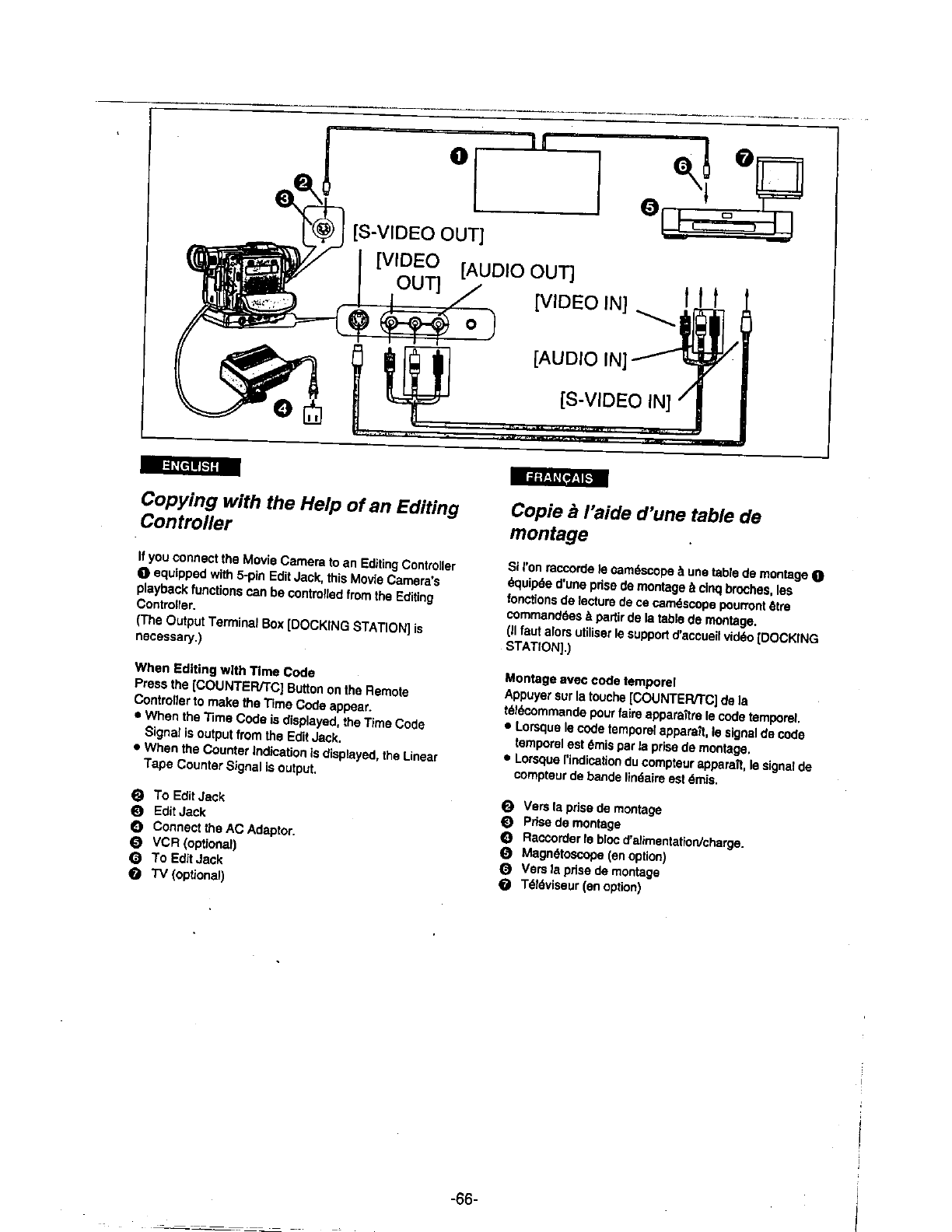 ❶ ❷ ❸ ❹ ❺ ❻ ❼

[S-VIDEO OUT]

[VIDEO OUT]

[AUDIO OUT]

[VIDEO IN]

[AUDIO IN]

[S-VIDEO IN]

ENGLISH

Copying with the Help of an Editing Controller

If you connect the Movie Camera to an Editing Controller ❶ equipped with 5-pin Edit Jack, this Movie Camera's playback functions can be controlled from the Editing Controller.
(The Output Terminal Box [DOCKING STATION] is necessary.)

When Editing with Time Code
Press the [COUNTER/TC] Button on the Remote Controller to make the Time Code appear.
• When the Time Code is displayed, the Time Code Signal is output from the Edit Jack.
• When the Counter Indication is displayed, the Linear Tape Counter Signal is output.

❷ To Edit Jack
❸ Edit Jack
❹ Connect the AC Adaptor.
❺ VCR (optional)
❻ To Edit Jack
❼ TV (optional)

FRANÇAIS

Copie à l'aide d'une table de montage

Si l'on raccorde le caméscope à une table de montage ❶ équipée d'une prise de montage à cinq broches, les fonctions de lecture de ce caméscope pourront être commandées à partir de la table de montage.
(Il faut alors utiliser le support d'accueil vidéo [DOCKING STATION].)

Montage avec code temporel
Appuyer sur la touche [COUNTER/TC] de la télécommande pour faire apparaître le code temporel.
• Lorsque le code temporel apparaît, le signal de code temporel est émis par la prise de montage.
• Lorsque l'indication du compteur apparaît, le signal de compteur de bande linéaire est émis.

❷ Vers la prise de montage
❸ Prise de montage
❹ Raccorder le bloc d'alimentation/charge.
❺ Magnétoscope (en option)
❻ Vers la prise de montage
❼ Téléviseur (en option)

-66-